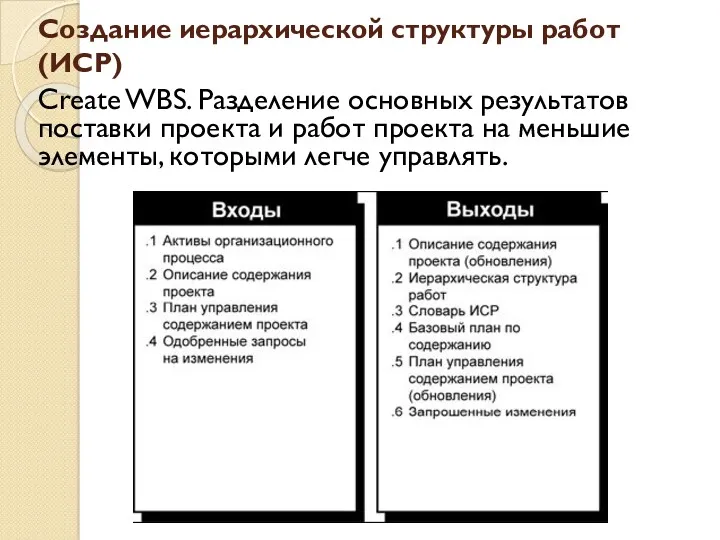 Создание иерархической структуры работ (ИСР)

Create WBS. Разделение основных результатов поставки проекта и работ проекта на меньшие элементы, которыми легче управлять.

Входы

.1 Активы организационного процесса
.2 Описание содержания проекта
.3 План управления содержанием проекта
.4 Одобренные запросы на изменения

Выходы

.1 Описание содержания проекта (обновления)
.2 Иерархическая структура работ
.3 Словарь ИСР
.4 Базовый план по содержанию
.5 План управления содержанием проекта (обновления)
.6 Запрошенные изменения